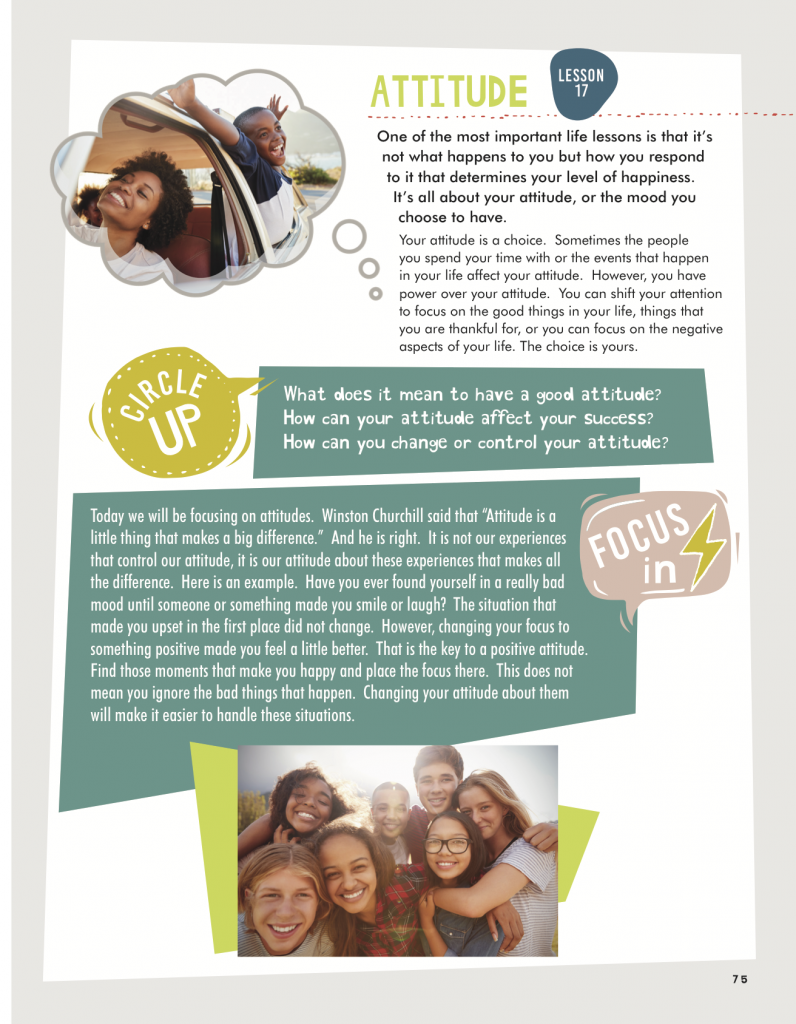 ATTITUDE

LESSON 17

One of the most important life lessons is that it's not what happens to you but how you respond to it that determines your level of happiness. It's all about your attitude, or the mood you choose to have.

Your attitude is a choice. Sometimes the people you spend your time with or the events that happen in your life affect your attitude. However, you have power over your attitude. You can shift your attention to focus on the good things in your life, things that you are thankful for, or you can focus on the negative aspects of your life. The choice is yours.

CIRCLE UP

What does it mean to have a good attitude? How can your attitude affect your success? How can you change or control your attitude?

FOCUS in

Today we will be focusing on attitudes. Winston Churchill said that "Attitude is a little thing that makes a big difference." And he is right. It is not our experiences that control our attitude, it is our attitude about these experiences that makes all the difference. Here is an example. Have you ever found yourself in a really bad mood until someone or something made you smile or laugh? The situation that made you upset in the first place did not change. However, changing your focus to something positive made you feel a little better. That is the key to a positive attitude. Find those moments that make you happy and place the focus there. This does not mean you ignore the bad things that happen. Changing your attitude about them will make it easier to handle these situations.

75